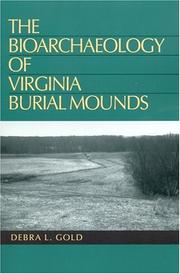 THE BIOARCHAEOLOGY OF VIRGINIA BURIAL MOUNDS

DEBRA L. GOLD